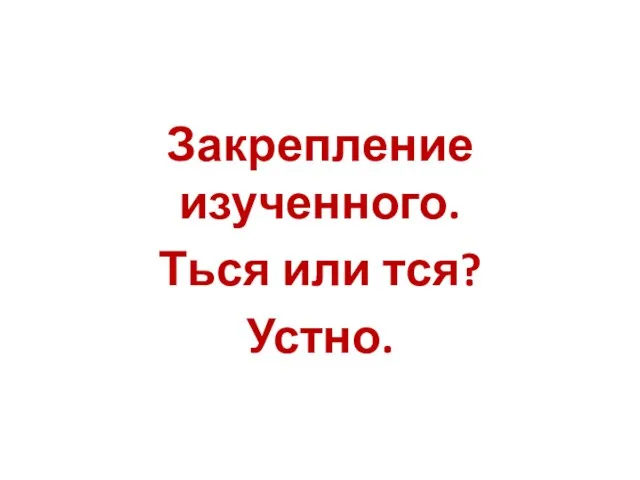 Закрепление изученного.
Ться или тся?
Устно.